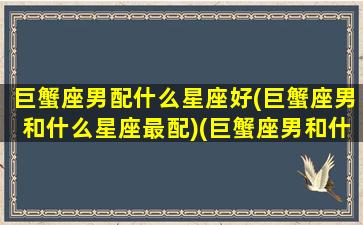 巨蟹座男配什么星座好(巨蟹座男和什么星座最配)(巨蟹座男和什